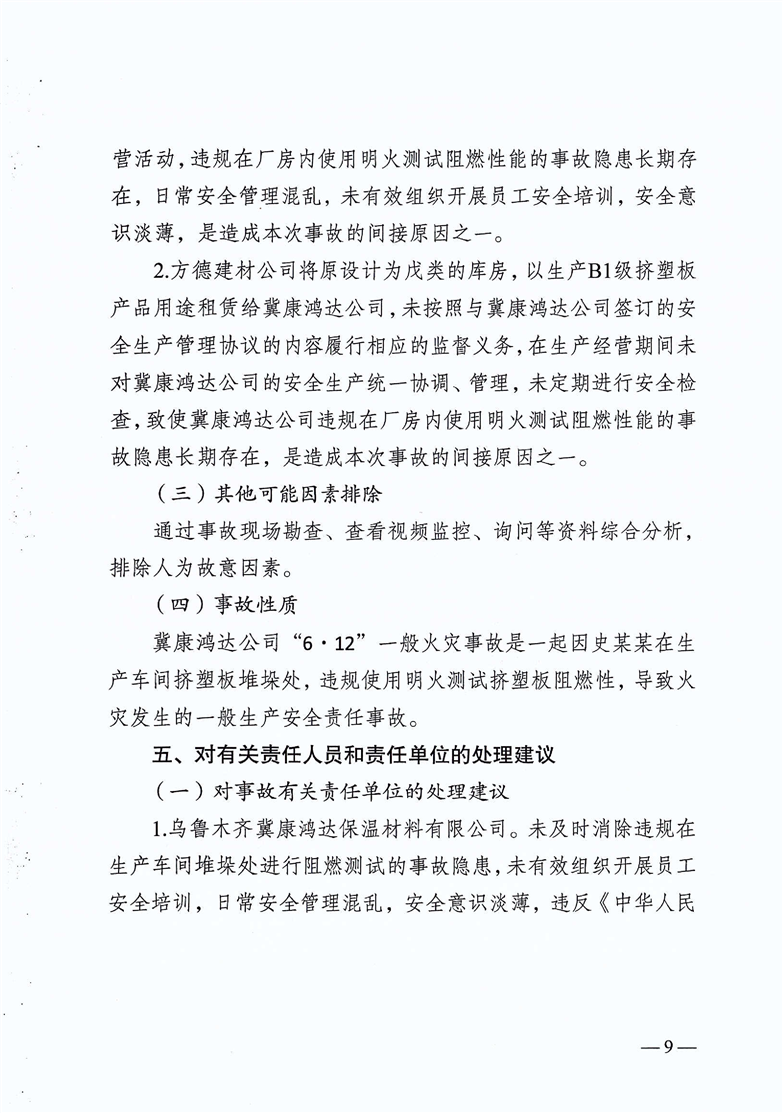 营活动，违规在厂房内使用明火测试阻燃性能的事故隐患长期存在，日常安全管理混乱，未有效组织开展员工安全培训，安全意识淡薄，是造成本次事故的间接原因之一。

2.方德建材公司将原设计为戊类的库房，以生产B1级挤塑板产品用途租赁给冀康鸿达公司，未按照与冀康鸿达公司签订的安全生产管理协议的内容履行相应的监督义务，在生产经营期间未对冀康鸿达公司的安全生产统一协调、管理，未定期进行安全检查，致使冀康鸿达公司违规在厂房内使用明火测试阻燃性能的事故隐患长期存在，是造成本次事故的间接原因之一。

（三）其他可能因素排除

通过事故现场勘查、查看视频监控、询问等资料综合分析，排除人为故意因素。

（四）事故性质

冀康鸿达公司“6·12”一般火灾事故是一起因史某某在生产车间挤塑板堆垛处，违规使用明火测试挤塑板阻燃性，导致火灾发生的一般生产安全责任事故。

五、对有关责任人员和责任单位的处理建议

（一）对事故有关责任单位的处理建议

1.乌鲁木齐冀康鸿达保温材料有限公司。未及时消除违规在生产车间堆垛处进行阻燃测试的事故隐患，未有效组织开展员工安全培训，日常安全管理混乱，安全意识淡薄，违反《中华人民

—9—